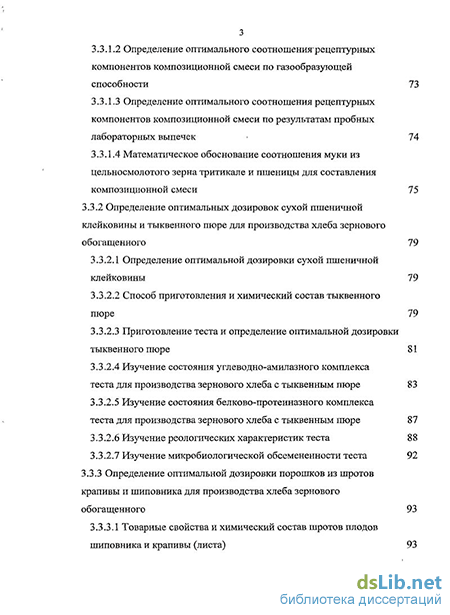 3

3.3.1.2 Определение оптимального соотношения рецептурных компонентов композиционной смеси по газообразующей способности 73

3.3.1.3 Определение оптимального соотношения рецептурных компонентов композиционной смеси по результатам пробных лабораторных выпечек 74

3.3.1.4 Математическое обоснование соотношения муки из цельносмолотого зерна тритикале и пшеницы для составления композиционной смеси 75

3.3.2 Определение оптимальных дозировок сухой пшеничной клейковины и тыквенного пюре для производства хлеба зернового обогащенного 79

3.3.2.1 Определение оптимальной дозировки сухой пшеничной клейковины 79

3.3.2.2 Способ приготовления и химический состав тыквенного пюре 79

3.3.2.3 Приготовление теста и определение оптимальной дозировки тыквенного пюре 81

3.3.2.4 Изучение состояния углеводно-амилазного комплекса теста для производства зернового хлеба с тыквенным пюре 83

3.3.2.5 Изучение состояния белково-протеиназного комплекса теста для производства зернового хлеба с тыквенным пюре 87

3.3.2.6 Изучение реологических характеристик теста 88

3.3.2.7 Изучение микробиологической обсемененности теста 92

3.3.3 Определение оптимальной дозировки порошков из шротов крапивы и шиповника для производства хлеба зернового обогащенного 93

3.3.3.1 Товарные свойства и химический состав шротов плодов шиповника и крапивы (листа) 93

dsLib.net
библиотека диссертаций